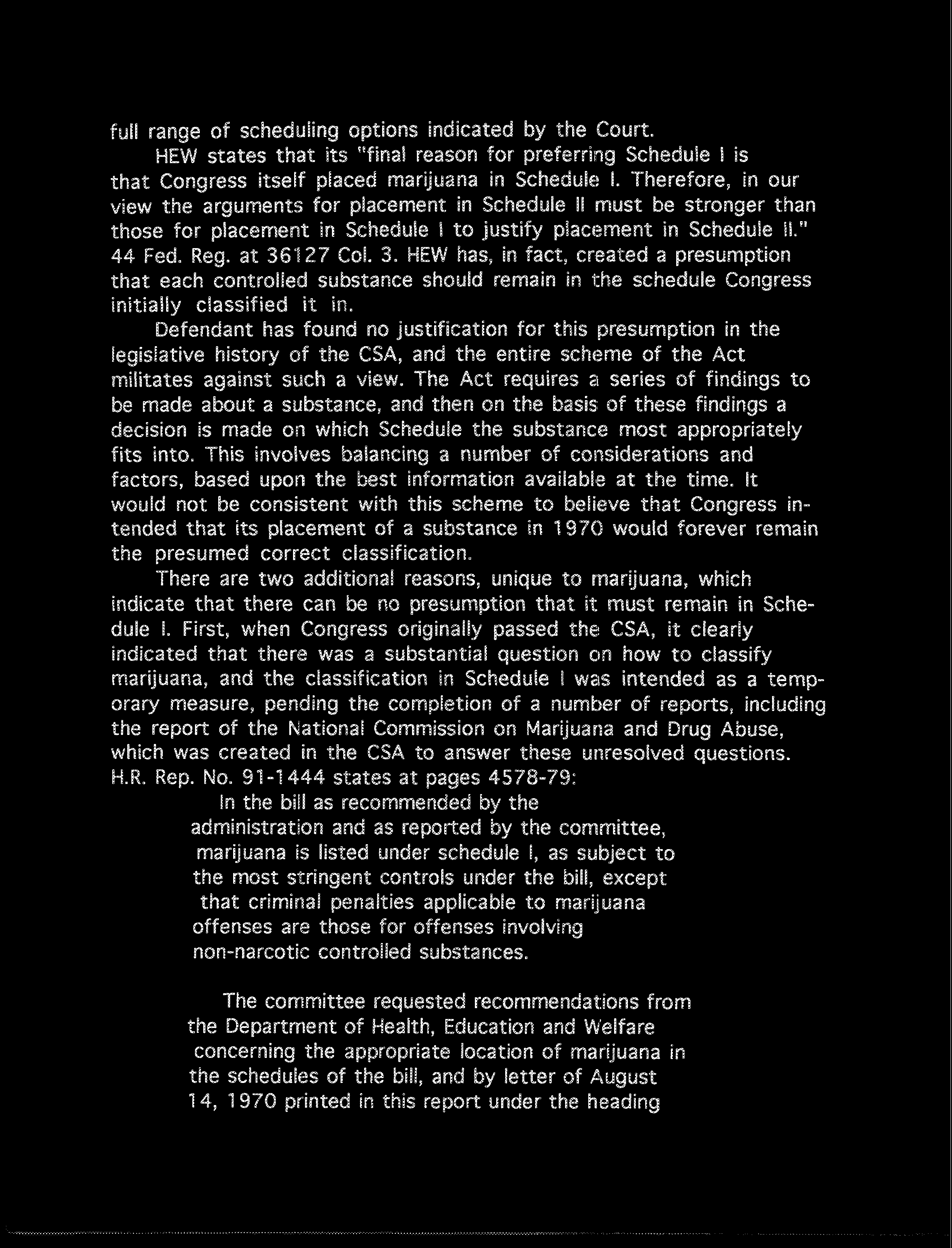 full range of scheduling options indicated by the Court.

HEW states that its "final reason for preferring Schedule I is that Congress itself placed marijuana in Schedule I. Therefore, in our view the arguments for placement in Schedule II must be stronger than those for placement in Schedule I to justify placement in Schedule II." 44 Fed. Reg. at 36127 Col. 3. HEW has, in fact, created a presumption that each controlled substance should remain in the schedule Congress initially classified it in.

Defendant has found no justification for this presumption in the legislative history of the CSA, and the entire scheme of the Act militates against such a view. The Act requires a series of findings to be made about a substance, and then on the basis of these findings a decision is made on which Schedule the substance most appropriately fits into. This involves balancing a number of considerations and factors, based upon the best information available at the time. It would not be consistent with this scheme to believe that Congress intended that its placement of a substance in 1970 would forever remain the presumed correct classification.

There are two additional reasons, unique to marijuana, which indicate that there can be no presumption that it must remain in Schedule I. First, when Congress originally passed the CSA, it clearly indicated that there was a substantial question on how to classify marijuana, and the classification in Schedule I was intended as a temporary measure, pending the completion of a number of reports, including the report of the National Commission on Marijuana and Drug Abuse, which was created in the CSA to answer these unresolved questions. H.R. Rep. No. 91-1444 states at pages 4578-79:

In the bill as recommended by the administration and as reported by the committee, marijuana is listed under schedule I, as subject to the most stringent controls under the bill, except that criminal penalties applicable to marijuana offenses are those for offenses involving non-narcotic controlled substances.

The committee requested recommendations from the Department of Health, Education and Welfare concerning the appropriate location of marijuana in the schedules of the bill, and by letter of August 14, 1970 printed in this report under the heading